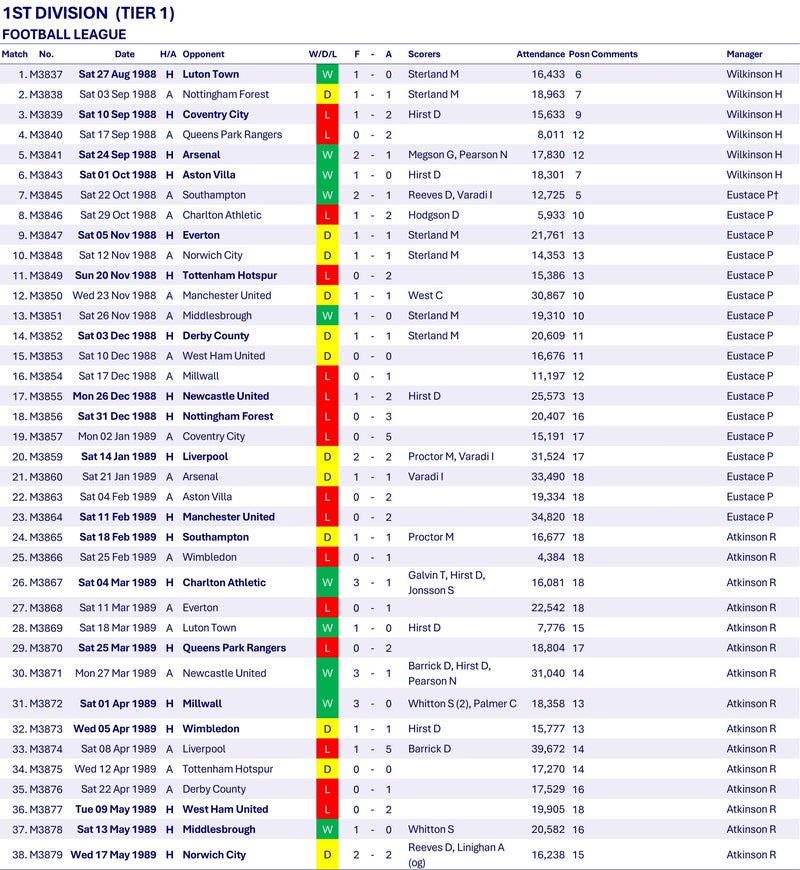 1ST DIVISION (TIER 1)
FOOTBALL LEAGUE

| Match | No. | Date | H/A | Opponent | W/D/L | F | - | A | Scorers | Attendance | Posn | Comments | Manager |
|---|---|---|---|---|---|---|---|---|---|---|---|---|---|
| 1. | M3837 | Sat 27 Aug 1988 | H | Luton Town | W | 1 | - | 0 | Sterland M | 16,433 | 6 | | Wilkinson H |
| 2. | M3838 | Sat 03 Sep 1988 | A | Nottingham Forest | D | 1 | - | 1 | Sterland M | 18,963 | 7 | | Wilkinson H |
| 3. | M3839 | Sat 10 Sep 1988 | H | Coventry City | L | 1 | - | 2 | Hirst D | 15,633 | 9 | | Wilkinson H |
| 4. | M3840 | Sat 17 Sep 1988 | A | Queens Park Rangers | L | 0 | - | 2 | | 8,011 | 12 | | Wilkinson H |
| 5. | M3841 | Sat 24 Sep 1988 | H | Arsenal | W | 2 | - | 1 | Megson G, Pearson N | 17,830 | 12 | | Wilkinson H |
| 6. | M3843 | Sat 01 Oct 1988 | H | Aston Villa | W | 1 | - | 0 | Hirst D | 18,301 | 7 | | Wilkinson H |
| 7. | M3845 | Sat 22 Oct 1988 | A | Southampton | W | 2 | - | 1 | Reeves D, Varadi I | 12,725 | 5 | | Eustace P† |
| 8. | M3846 | Sat 29 Oct 1988 | A | Charlton Athletic | L | 1 | - | 2 | Hodgson D | 5,933 | 10 | | Eustace P |
| 9. | M3847 | Sat 05 Nov 1988 | H | Everton | D | 1 | - | 1 | Sterland M | 21,761 | 13 | | Eustace P |
| 10. | M3848 | Sat 12 Nov 1988 | A | Norwich City | D | 1 | - | 1 | Sterland M | 14,353 | 13 | | Eustace P |
| 11. | M3849 | Sun 20 Nov 1988 | H | Tottenham Hotspur | L | 0 | - | 2 | | 15,386 | 13 | | Eustace P |
| 12. | M3850 | Wed 23 Nov 1988 | A | Manchester United | D | 1 | - | 1 | West C | 30,867 | 10 | | Eustace P |
| 13. | M3851 | Sat 26 Nov 1988 | A | Middlesbrough | W | 1 | - | 0 | Sterland M | 19,310 | 10 | | Eustace P |
| 14. | M3852 | Sat 03 Dec 1988 | H | Derby County | D | 1 | - | 1 | Sterland M | 20,609 | 11 | | Eustace P |
| 15. | M3853 | Sat 10 Dec 1988 | A | West Ham United | D | 0 | - | 0 | | 16,676 | 11 | | Eustace P |
| 16. | M3854 | Sat 17 Dec 1988 | A | Millwall | L | 0 | - | 1 | | 11,197 | 12 | | Eustace P |
| 17. | M3855 | Mon 26 Dec 1988 | H | Newcastle United | L | 1 | - | 2 | Hirst D | 25,573 | 13 | | Eustace P |
| 18. | M3856 | Sat 31 Dec 1988 | H | Nottingham Forest | L | 0 | - | 3 | | 20,407 | 16 | | Eustace P |
| 19. | M3857 | Mon 02 Jan 1989 | A | Coventry City | L | 0 | - | 5 | | 15,191 | 17 | | Eustace P |
| 20. | M3859 | Sat 14 Jan 1989 | H | Liverpool | D | 2 | - | 2 | Proctor M, Varadi I | 31,524 | 17 | | Eustace P |
| 21. | M3860 | Sat 21 Jan 1989 | A | Arsenal | D | 1 | - | 1 | Varadi I | 33,490 | 18 | | Eustace P |
| 22. | M3863 | Sat 04 Feb 1989 | A | Aston Villa | L | 0 | - | 2 | | 19,334 | 18 | | Eustace P |
| 23. | M3864 | Sat 11 Feb 1989 | H | Manchester United | L | 0 | - | 2 | | 34,820 | 18 | | Eustace P |
| 24. | M3865 | Sat 18 Feb 1989 | H | Southampton | D | 1 | - | 1 | Proctor M | 16,677 | 18 | | Atkinson R |
| 25. | M3866 | Sat 25 Feb 1989 | A | Wimbledon | L | 0 | - | 1 | | 4,384 | 18 | | Atkinson R |
| 26. | M3867 | Sat 04 Mar 1989 | H | Charlton Athletic | W | 3 | - | 1 | Galvin T, Hirst D, Jonsson S | 16,081 | 18 | | Atkinson R |
| 27. | M3868 | Sat 11 Mar 1989 | A | Everton | L | 0 | - | 1 | | 22,542 | 18 | | Atkinson R |
| 28. | M3869 | Sat 18 Mar 1989 | A | Luton Town | W | 1 | - | 0 | Hirst D | 7,776 | 15 | | Atkinson R |
| 29. | M3870 | Sat 25 Mar 1989 | H | Queens Park Rangers | L | 0 | - | 2 | | 18,804 | 17 | | Atkinson R |
| 30. | M3871 | Mon 27 Mar 1989 | A | Newcastle United | W | 3 | - | 1 | Barrick D, Hirst D, Pearson N | 31,040 | 14 | | Atkinson R |
| 31. | M3872 | Sat 01 Apr 1989 | H | Millwall | W | 3 | - | 0 | Whitton S (2), Palmer C | 18,358 | 13 | | Atkinson R |
| 32. | M3873 | Wed 05 Apr 1989 | H | Wimbledon | D | 1 | - | 1 | Hirst D | 15,777 | 13 | | Atkinson R |
| 33. | M3874 | Sat 08 Apr 1989 | A | Liverpool | L | 1 | - | 5 | Barrick D | 39,672 | 14 | | Atkinson R |
| 34. | M3875 | Wed 12 Apr 1989 | A | Tottenham Hotspur | D | 0 | - | 0 | | 17,270 | 14 | | Atkinson R |
| 35. | M3876 | Sat 22 Apr 1989 | A | Derby County | L | 0 | - | 1 | | 17,529 | 16 | | Atkinson R |
| 36. | M3877 | Tue 09 May 1989 | H | West Ham United | L | 0 | - | 2 | | 19,905 | 18 | | Atkinson R |
| 37. | M3878 | Sat 13 May 1989 | H | Middlesbrough | W | 1 | - | 0 | Whitton S | 20,582 | 16 | | Atkinson R |
| 38. | M3879 | Wed 17 May 1989 | H | Norwich City | D | 2 | - | 2 | Reeves D, Linighan A (og) | 16,238 | 15 | | Atkinson R |